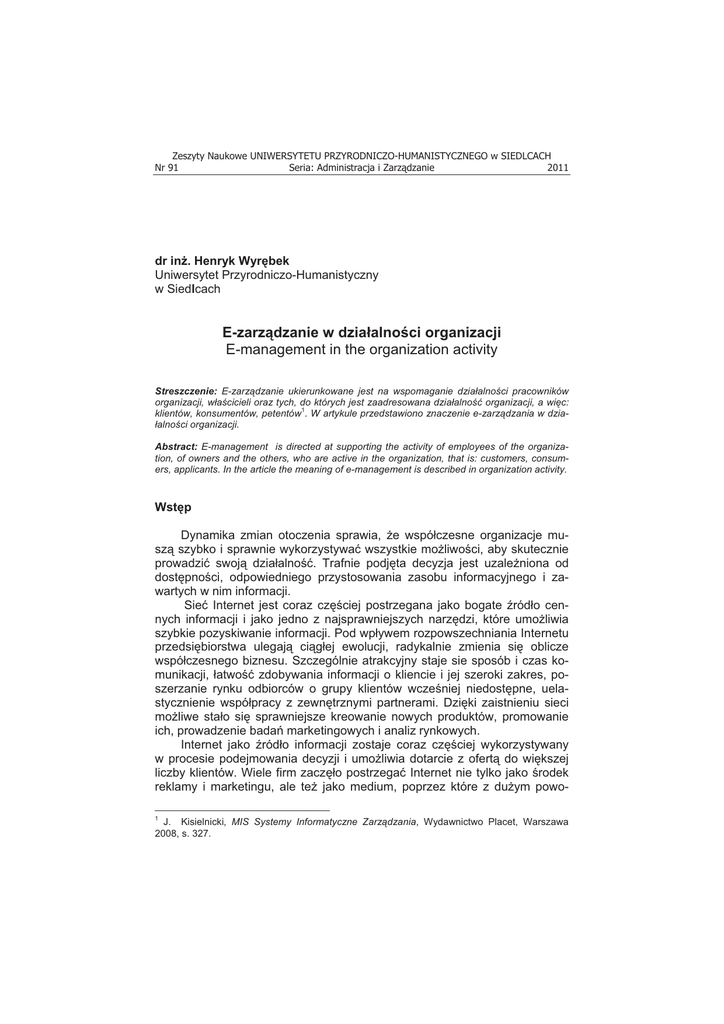 Zeszyty Naukowe UNIWERSYTETU PRZYRODNICZO-HUMANISTYCZNEGO w SIEDLCACH
Nr 91 Seria: Administracja i Zarządzanie 2011

dr inż. Henryk Wyrębek
Uniwersytet Przyrodniczo-Humanistyczny
w Siedlcach

E-zarządzanie w działalności organizacji
E-management in the organization activity

Streszczenie: E-zarządzanie ukierunkowane jest na wspomaganie działalności pracowników organizacji, właścicieli oraz tych, do których jest zaadresowana działalność organizacji, a więc: klientów, konsumentów, petentów$^1$. W artykule przedstawiono znaczenie e-zarządzania w działalności organizacji.

Abstract: E-management is directed at supporting the activity of employees of the organization, of owners and the others, who are active in the organization, that is: customers, consumers, applicants. In the article the meaning of e-management is described in organization activity.

Wstęp

Dynamika zmian otoczenia sprawia, że współczesne organizacje muszą szybko i sprawnie wykorzystywać wszystkie możliwości, aby skutecznie prowadzić swoją działalność. Trafnie podjęta decyzja jest uzależniona od dostępności, odpowiedniego przystosowania zasobu informacyjnego i zawartych w nim informacji.

Sieć Internet jest coraz częściej postrzegana jako bogate źródło cennych informacji i jako jedno z najsprawniejszych narzędzi, które umożliwia szybkie pozyskiwanie informacji. Pod wpływem rozpowszechniania Internetu przedsiębiorstwa ulegają ciągłej ewolucji, radykalnie zmienia się oblicze współczesnego biznesu. Szczególnie atrakcyjny staje sie sposób i czas komunikacji, łatwość zdobywania informacji o kliencie i jej szeroki zakres, poszerzanie rynku odbiorców o grupy klientów wcześniej niedostępne, uelastycznienie współpracy z zewnętrznymi partnerami. Dzięki zaistnieniu sieci możliwe stało się sprawniejsze kreowanie nowych produktów, promowanie ich, prowadzenie badań marketingowych i analiz rynkowych.

Internet jako źródło informacji zostaje coraz częściej wykorzystywany w procesie podejmowania decyzji i umożliwia dotarcie z ofertą do większej liczby klientów. Wiele firm zaczęło postrzegać Internet nie tylko jako środek reklamy i marketingu, ale też jako medium, poprzez które z dużym powo-

$^1$ J. Kisielnicki, MIS Systemy Informatyczne Zarządzania, Wydawnictwo Placet, Warszawa 2008, s. 327.